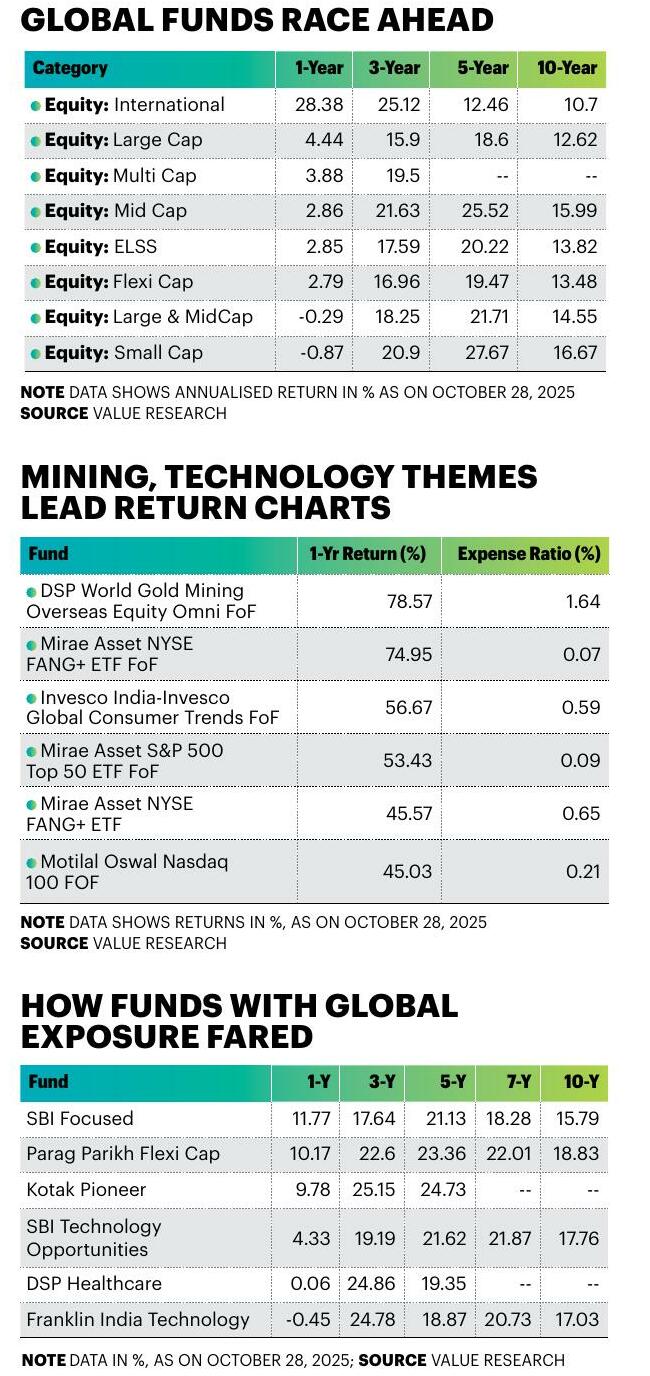 GLOBAL FUNDS RACE AHEAD

| Category | 1-Year | 3-Year | 5-Year | 10-Year |
|---|---|---|---|---|
| Equity: International | 28.38 | 25.12 | 12.46 | 10.7 |
| Equity: Large Cap | 4.44 | 15.9 | 18.6 | 12.62 |
| Equity: Multi Cap | 3.88 | 19.5 | -- | -- |
| Equity: Mid Cap | 2.86 | 21.63 | 25.52 | 15.99 |
| Equity: ELSS | 2.85 | 17.59 | 20.22 | 13.82 |
| Equity: Flexi Cap | 2.79 | 16.96 | 19.47 | 13.48 |
| Equity: Large & MidCap | -0.29 | 18.25 | 21.71 | 14.55 |
| Equity: Small Cap | -0.87 | 20.9 | 27.67 | 16.67 |

NOTE DATA SHOWS ANNUALISED RETURN IN % AS ON OCTOBER 28, 2025
SOURCE VALUE RESEARCH

MINING, TECHNOLOGY THEMES LEAD RETURN CHARTS

| Fund | 1-Yr Return (%) | Expense Ratio (%) |
|---|---|---|
| DSP World Gold Mining Overseas Equity Omni FoF | 78.57 | 1.64 |
| Mirae Asset NYSE FANG+ ETF FoF | 74.95 | 0.07 |
| Invesco India-Invesco Global Consumer Trends FoF | 56.67 | 0.59 |
| Mirae Asset S&P 500 Top 50 ETF FoF | 53.43 | 0.09 |
| Mirae Asset NYSE FANG+ ETF | 45.57 | 0.65 |
| Motilal Oswal Nasdaq 100 FOF | 45.03 | 0.21 |

NOTE DATA SHOWS RETURNS IN %, AS ON OCTOBER 28, 2025
SOURCE VALUE RESEARCH

HOW FUNDS WITH GLOBAL EXPOSURE FARED

| Fund | 1-Y | 3-Y | 5-Y | 7-Y | 10-Y |
|---|---|---|---|---|---|
| SBI Focused | 11.77 | 17.64 | 21.13 | 18.28 | 15.79 |
| Parag Parikh Flexi Cap | 10.17 | 22.6 | 23.36 | 22.01 | 18.83 |
| Kotak Pioneer | 9.78 | 25.15 | 24.73 | -- | -- |
| SBI Technology Opportunities | 4.33 | 19.19 | 21.62 | 21.87 | 17.76 |
| DSP Healthcare | 0.06 | 24.86 | 19.35 | -- | -- |
| Franklin India Technology | -0.45 | 24.78 | 18.87 | 20.73 | 17.03 |

NOTE DATA IN %, AS ON OCTOBER 28, 2025; SOURCE VALUE RESEARCH